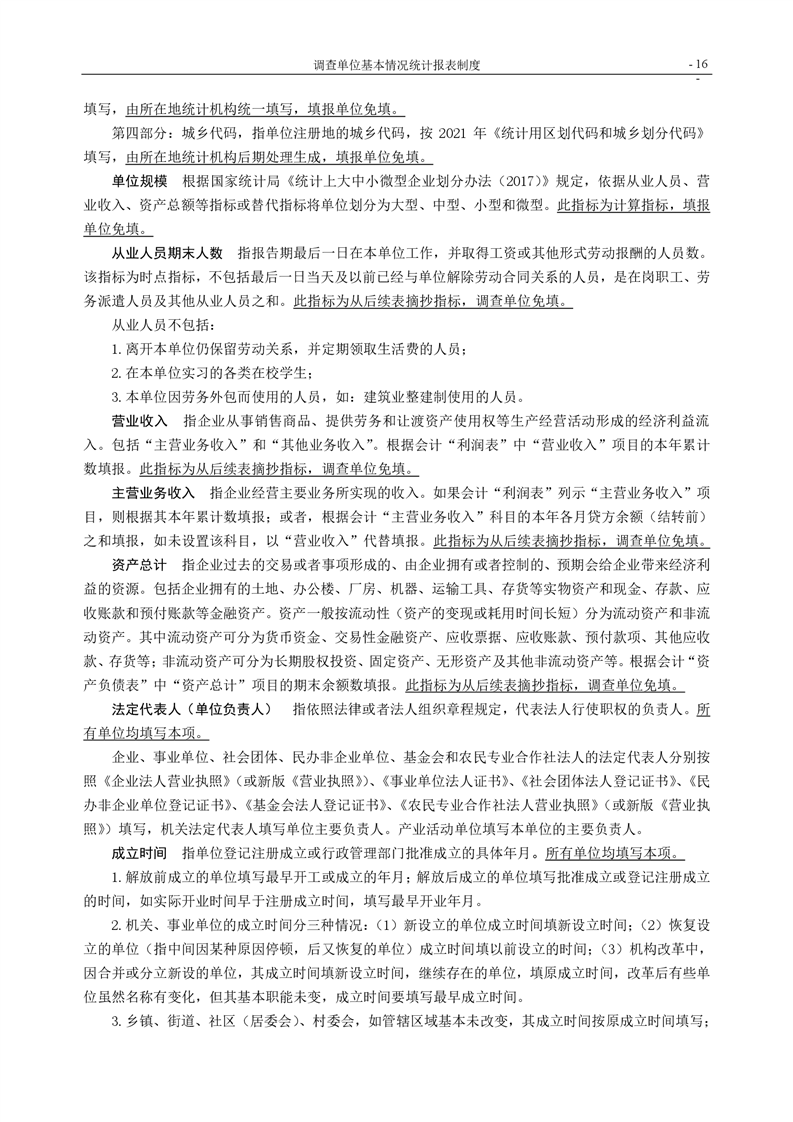 调查单位基本情况统计报表制度

- 16 -

填写，由所在地统计机构统一填写，填报单位免填。

第四部分：城乡代码，指单位注册地的城乡代码，按 2021 年《统计用区划代码和城乡划分代码》填写，由所在地统计机构后期处理生成，填报单位免填。

单位规模　根据国家统计局《统计上大中小微型企业划分办法（2017）》规定，依据从业人员、营业收入、资产总额等指标或替代指标将单位划分为大型、中型、小型和微型。此指标为计算指标，填报单位免填。

从业人员期末人数　指报告期最后一日在本单位工作，并取得工资或其他形式劳动报酬的人员数。该指标为时点指标，不包括最后一日当天及以前已经与单位解除劳动合同关系的人员，是在岗职工、劳务派遣人员及其他从业人员之和。此指标为从后续表摘抄指标，调查单位免填。

从业人员不包括：

1. 离开本单位仍保留劳动关系，并定期领取生活费的人员；

2. 在本单位实习的各类在校学生；

3. 本单位因劳务外包而使用的人员，如：建筑业整建制使用的人员。

营业收入　指企业从事销售商品、提供劳务和让渡资产使用权等生产经营活动形成的经济利益流入。包括“主营业务收入”和“其他业务收入”。根据会计“利润表”中“营业收入”项目的本年累计数填报。此指标为从后续表摘抄指标，调查单位免填。

主营业务收入　指企业经营主要业务所实现的收入。如果会计“利润表”列示“主营业务收入”项目，则根据其本年累计数填报；或者，根据会计“主营业务收入”科目的本年各月贷方余额（结转前）之和填报，如未设置该科目，以“营业收入”代替填报。此指标为从后续表摘抄指标，调查单位免填。

资产总计　指企业过去的交易或者事项形成的、由企业拥有或者控制的、预期会给企业带来经济利益的资源。包括企业拥有的土地、办公楼、厂房、机器、运输工具、存货等实物资产和现金、存款、应收账款和预付账款等金融资产。资产一般按流动性（资产的变现或耗用时间长短）分为流动资产和非流动资产。其中流动资产可分为货币资金、交易性金融资产、应收票据、应收账款、预付款项、其他应收款、存货等；非流动资产可分为长期股权投资、固定资产、无形资产及其他非流动资产等。根据会计“资产负债表”中“资产总计”项目的期末余额数填报。此指标为从后续表摘抄指标，调查单位免填。

法定代表人（单位负责人）　指依照法律或者法人组织章程规定，代表法人行使职权的负责人。所有单位均填写本项。

企业、事业单位、社会团体、民办非企业单位、基金会和农民专业合作社法人的法定代表人分别按照《企业法人营业执照》（或新版《营业执照》）、《事业单位法人证书》、《社会团体法人登记证书》、《民办非企业单位登记证书》、《基金会法人登记证书》、《农民专业合作社法人营业执照》（或新版《营业执照》）填写，机关法定代表人填写单位主要负责人。产业活动单位填写本单位的主要负责人。

成立时间　指单位登记注册成立或行政管理部门批准成立的具体年月。所有单位均填写本项。

1. 解放前成立的单位填写最早开工或成立的年月；解放后成立的单位填写批准成立或登记注册成立的时间，如实际开业时间早于注册成立时间，填写最早开业年月。

2. 机关、事业单位的成立时间分三种情况：（1）新设立的单位成立时间填新设立时间；（2）恢复设立的单位（指中间因某种原因停顿，后又恢复的单位）成立时间填以前设立的时间；（3）机构改革中，因合并或分立新设的单位，其成立时间填新设立时间，继续存在的单位，填原成立时间，改革后有些单位虽然名称有变化，但其基本职能未变，成立时间要填写最早成立时间。

3. 乡镇、街道、社区（居委会）、村委会，如管辖区域基本未改变，其成立时间按原成立时间填写；